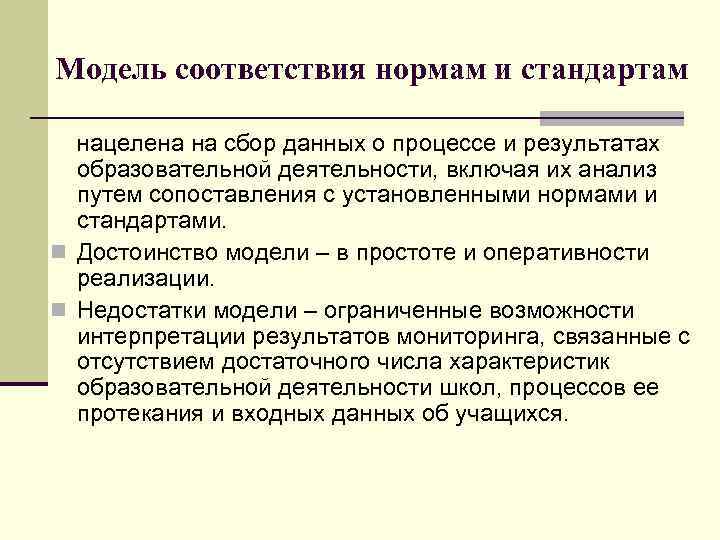 Модель соответствия нормам и стандартам

нацелена на сбор данных о процессе и результатах образовательной деятельности, включая их анализ путем сопоставления с установленными нормами и стандартами.

Достоинство модели – в простоте и оперативности реализации.

Недостатки модели – ограниченные возможности интерпретации результатов мониторинга, связанные с отсутствием достаточного числа характеристик образовательной деятельности школ, процессов ее протекания и входных данных об учащихся.